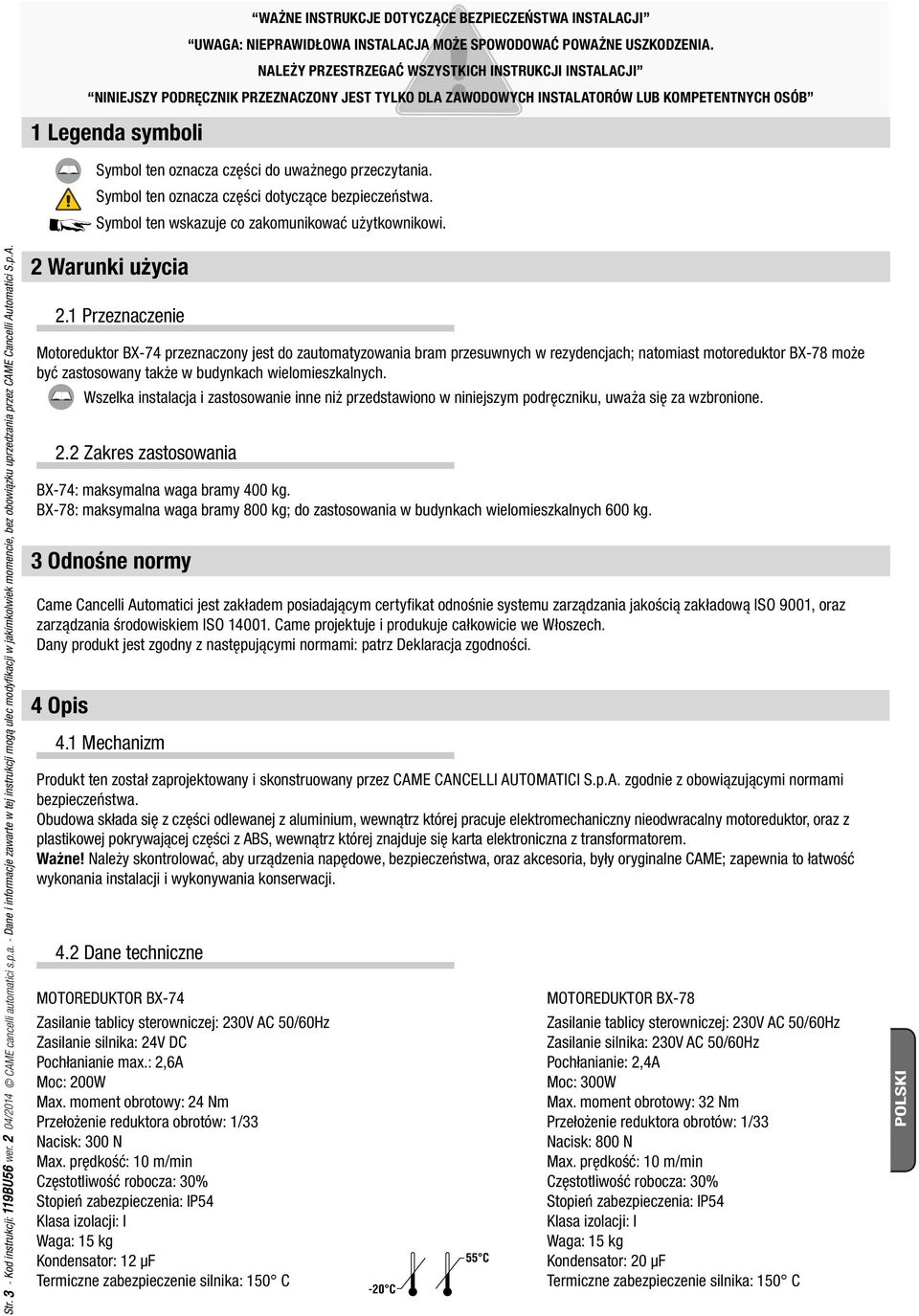 "WAŻNE INSTRUKCJE DOTYCZĄCE BEZPIECZEŃSTWA INSTALACJI"
"UWAGA: NIEPRAWIDŁOWA INSTALACJA MOŻE SPOWODOWAĆ POWAŻNE USZKODZENIA.
NALEŻY PRZESTRZEGAĆ WSZYSTKICH INSTRUKCJI INSTALACJI"
"NINIEJSZY PODRĘCZNIK PRZEZNACZONY JEST TYLKO DLA ZAWODOWYCH INSTALATORÓW LUB KOMPETENTNYCH OSÓB"

1 Legenda symboli

Symbol ten oznacza części do uważnego przeczytania.
Symbol ten oznacza części dotyczące bezpieczeństwa.
Symbol ten wskazuje co zakomunikować użytkownikowi.

2 Warunki użycia

2.1 Przeznaczenie

Motoreduktor BX-74 przeznaczony jest do zautomatyzowania bram przesuwnych w rezydencjach; natomiast motoreduktor BX-78 może być zastosowany także w budynkach wielomieszkalnych.
Wszelka instalacja i zastosowanie inne niż przedstawiono w niniejszym podręczniku, uważa się za wzbronione.

2.2 Zakres zastosowania

BX-74: maksymalna waga bramy 400 kg.
BX-78: maksymalna waga bramy 800 kg; do zastosowania w budynkach wielomieszkalnych 600 kg.

3 Odnośne normy

Came Cancelli Automatici jest zakładem posiadającym certyfikat odnośnie systemu zarządzania jakością zakładową ISO 9001, oraz zarządzania środowiskiem ISO 14001. Came projektuje i produkuje całkowicie we Włoszech.
Dany produkt jest zgodny z następującymi normami: patrz Deklaracja zgodności.

4 Opis

4.1 Mechanizm

Produkt ten został zaprojektowany i skonstruowany przez CAME CANCELLI AUTOMATICI S.p.A. zgodnie z obowiązującymi normami bezpieczeństwa.
Obudowa składa się z części odlewanej z aluminium, wewnątrz której pracuje elektromechaniczny nieodwracalny motoreduktor, oraz z plastikowej pokrywającej części z ABS, wewnątrz której znajduje się karta elektroniczna z transformatorem.
Ważne! Należy skontrolować, aby urządzenia napędowe, bezpieczeństwa, oraz akcesoria, były oryginalne CAME; zapewnia to łatwość wykonania instalacji i wykonywania konserwacji.

4.2 Dane techniczne

MOTOREDUKTOR BX-74
Zasilanie tablicy sterowniczej: 230V AC 50/60Hz
Zasilanie silnika: 24V DC
Pochłanianie max.: 2,6A
Moc: 200W
Max. moment obrotowy: 24 Nm
Przełożenie reduktora obrotów: 1/33
Nacisk: 300 N
Max. prędkość: 10 m/min
Częstotliwość robocza: 30%
Stopień zabezpieczenia: IP54
Klasa izolacji: I
Waga: 15 kg
Kondensator: 12 µF
Termiczne zabezpieczenie silnika: 150° C

-20°C
55°C

MOTOREDUKTOR BX-78
Zasilanie tablicy sterowniczej: 230V AC 50/60Hz
Zasilanie silnika: 230V AC 50/60Hz
Pochłanianie: 2,4A
Moc: 300W
Max. moment obrotowy: 32 Nm
Przełożenie reduktora obrotów: 1/33
Nacisk: 800 N
Max. prędkość: 10 m/min
Częstotliwość robocza: 30%
Stopień zabezpieczenia: IP54
Klasa izolacji: I
Waga: 15 kg
Kondensator: 20 µF
Termiczne zabezpieczenie silnika: 150° C

POLSKI

Str. 3 - Kod instrukcji: 119BU56 wer. 2 04/2014 © CAME cancelli automatici s.p.a. - Dane i informacje zawarte w tej instrukcji mogą ulec modyfikacji w jakimkolwiek momencie, bez obowiązku uprzedzania przez CAME Cancelli Automatici S.p.A.